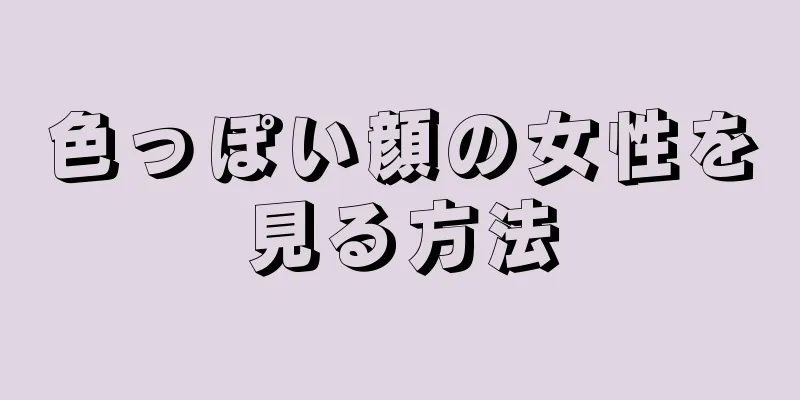 色っぽい顔の女性を見る方法